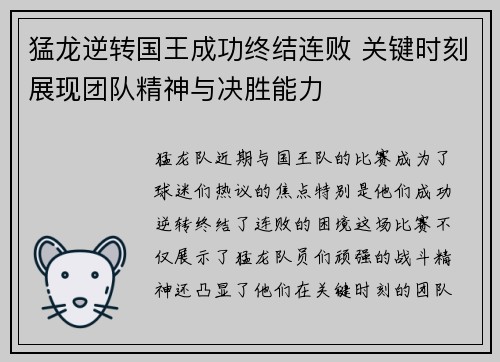 猛龙逆转国王成功终结连败 关键时刻展现团队精神与决胜能力

猛龙队近期与国王队的比赛成为了球迷们热议的焦点特别是他们成功逆转终结了连败的困境这场比赛不仅展示了猛龙队员们顽强的战斗精神还凸显了他们在关键时刻的团队